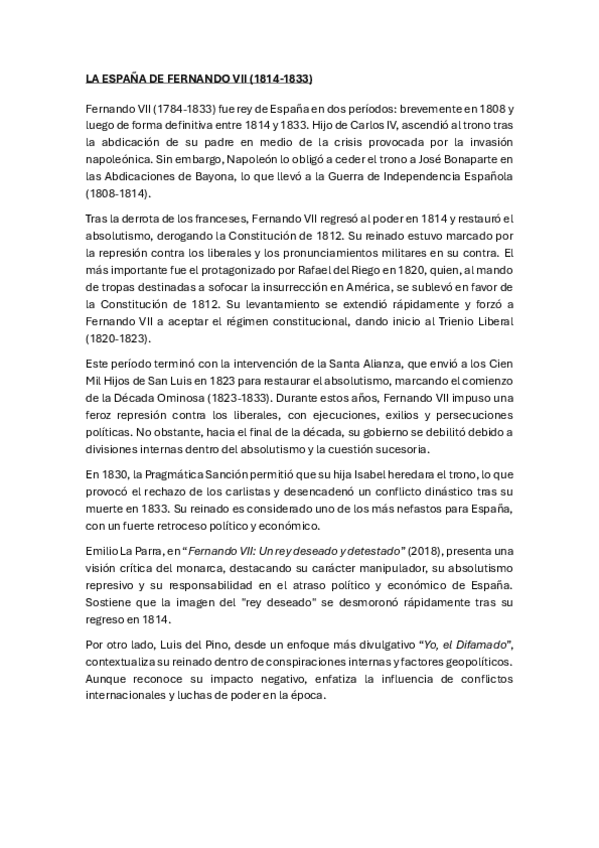 LA ESPAÑA DE FERNANDO VII (1814-1833)

Fernando VII (1784-1833) fue rey de España en dos períodos: brevemente en 1808 y luego de forma definitiva entre 1814 y 1833. Hijo de Carlos IV, ascendió al trono tras la abdicación de su padre en medio de la crisis provocada por la invasión napoleónica. Sin embargo, Napoleón lo obligó a ceder el trono a José Bonaparte en las Abdicaciones de Bayona, lo que llevó a la Guerra de Independencia Española (1808-1814).

Tras la derrota de los franceses, Fernando VII regresó al poder en 1814 y restauró el absolutismo, derogando la Constitución de 1812. Su reinado estuvo marcado por la represión contra los liberales y los pronunciamientos militares en su contra. El más importante fue el protagonizado por Rafael del Riego en 1820, quien, al mando de tropas destinadas a sofocar la insurrección en América, se sublevó en favor de la Constitución de 1812. Su levantamiento se extendió rápidamente y forzó a Fernando VII a aceptar el régimen constitucional, dando inicio al Trienio Liberal (1820-1823).

Este período terminó con la intervención de la Santa Alianza, que envió a los Cien Mil Hijos de San Luis en 1823 para restaurar el absolutismo, marcando el comienzo de la Década Ominosa (1823-1833). Durante estos años, Fernando VII impuso una feroz represión contra los liberales, con ejecuciones, exilios y persecuciones políticas. No obstante, hacia el final de la década, su gobierno se debilitó debido a divisiones internas dentro del absolutismo y la cuestión sucesoria.

En 1830, la Pragmática Sanción permitió que su hija Isabel heredara el trono, lo que provocó el rechazo de los carlistas y desencadenó un conflicto dinástico tras su muerte en 1833. Su reinado es considerado uno de los más nefastos para España, con un fuerte retroceso político y económico.

Emilio La Parra, en "Fernando VII: Un rey deseado y detestado" (2018), presenta una visión crítica del monarca, destacando su carácter manipulador, su absolutismo represivo y su responsabilidad en el atraso político y económico de España. Sostiene que la imagen del "rey deseado" se desmoronó rápidamente tras su regreso en 1814.

Por otro lado, Luis del Pino, desde un enfoque más divulgativo "Yo, el Difamado", contextualiza su reinado dentro de conspiraciones internas y factores geopolíticos. Aunque reconoce su impacto negativo, enfatiza la influencia de conflictos internacionales y luchas de poder en la época.